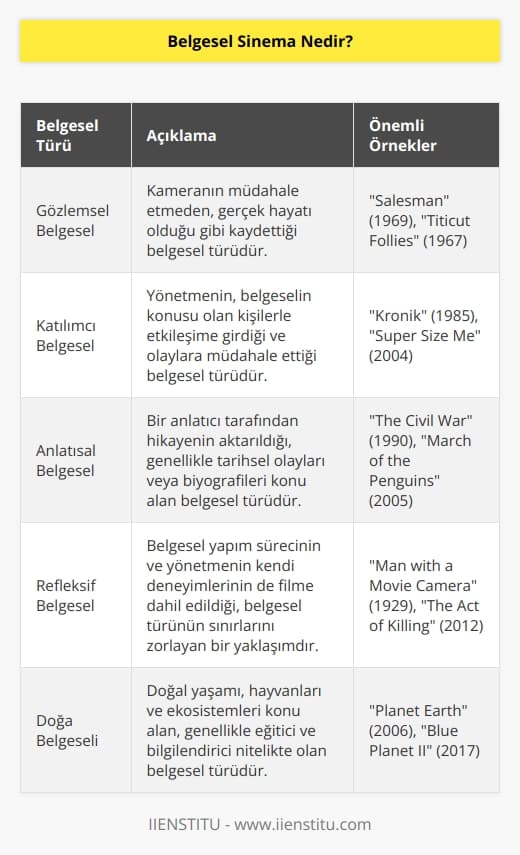 Belgesel Sinema Nedir?

| Belgesel Türü | Açıklama | Önemli Örnekler |
|---|---|---|
| Gözlemsel Belgesel | Kameranın müdahale etmeden, gerçek hayatı olduğu gibi kaydettiği belgesel türüdür. | "Salesman" (1969), "Titicut Follies" (1967) |
| Katılımcı Belgesel | Yönetmenin, belgeselin konusu olan kişilerle etkileşime girdiği ve olaylara müdahale ettiği belgesel türüdür. | "Kronik" (1985), "Super Size Me" (2004) |
| Anlatısal Belgesel | Bir anlatıcı tarafından hikayenin aktarıldığı, genellikle tarihsel olayları veya biyografileri konu alan belgesel türüdür. | "The Civil War" (1990), "March of the Penguins" (2005) |
| Refleksif Belgesel | Belgesel yapım sürecinin ve yönetmenin kendi deneyimlerinin de filme dahil edildiği, belgesel türünün sınırlarını zorlayan bir yaklaşımdır. | "Man with a Movie Camera" (1929), "The Act of Killing" (2012) |
| Doğa Belgeseli | Doğal yaşamı, hayvanları ve ekosistemleri konu alan, genellikle eğitici ve bilgilendirici nitelikte olan belgesel türüdür. | "Planet Earth" (2006), "Blue Planet II" (2017) |

IIENSTITU - www.iienstitu.com